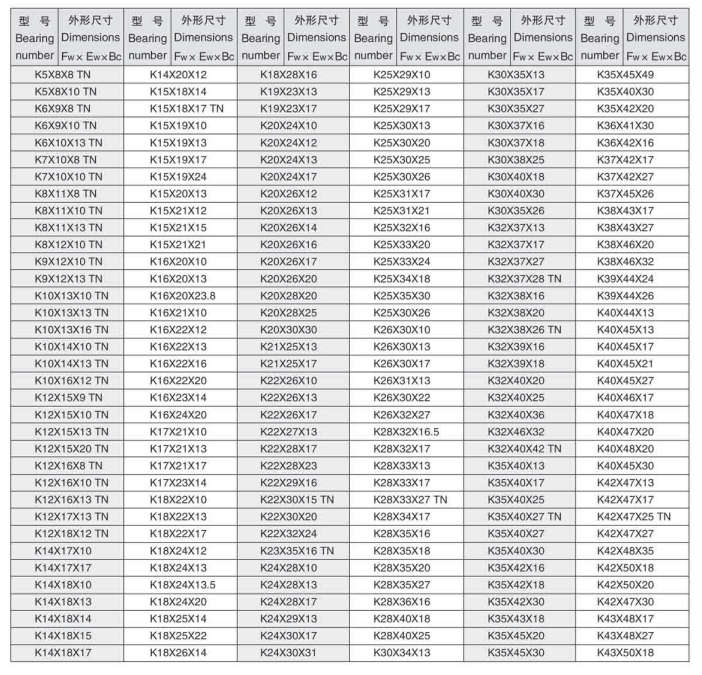 | 型 号 Bearing number | 外形尺寸 Dimensions Fw×Ew×Bc | 型 号 Bearing number | 外形尺寸 Dimensions Fw×Ew×Bc | 型 号 Bearing number | 外形尺寸 Dimensions Fw×Ew×Bc | 型 号 Bearing number | 外形尺寸 Dimensions Fw×Ew×Bc | 型 号 Bearing number | 外形尺寸 Dimensions Fw×Ew×Bc | 型 号 Bearing number | 外形尺寸 Dimensions Fw×Ew×Bc |
|---|---|---|---|---|---|---|---|---|---|---|---|
| K5X8X8 TN | | K14X20X12 | | K18X28X16 | | K25X29X10 | | K30X35X13 | | K35X45X49 | |
| K5X8X10 TN | | K15X18X14 | | K19X23X13 | | K25X29X13 | | K30X35X17 | | K35X40X30 | |
| K6X9X8 TN | | K15X18X17 TN | | K19X23X17 | | K25X29X17 | | K30X35X27 | | K35X42X20 | |
| K6X9X10 TN | | K15X19X10 | | K20X24X10 | | K25X30X13 | | K30X37X16 | | K36X41X30 | |
| K6X10X13 TN | | K15X19X13 | | K20X24X12 | | K25X30X20 | | K30X37X18 | | K36X42X16 | |
| K7X10X8 TN | | K15X19X17 | | K20X24X13 | | K25X30X25 | | K30X38X25 | | K37X42X17 | |
| K7X10X10 TN | | K15X19X24 | | K20X24X17 | | K25X30X26 | | K30X40X18 | | K37X42X27 | |
| K8X11X8 TN | | K15X20X13 | | K20X26X12 | | K25X31X17 | | K30X40X30 | | K37X45X26 | |
| K8X11X10 TN | | K15X21X12 | | K20X26X13 | | K25X31X21 | | K30X35X26 | | K38X43X17 | |
| K8X11X13 TN | | K15X21X15 | | K20X26X14 | | K25X32X16 | | K32X37X13 | | K38X43X27 | |
| K8X12X10 TN | | K15X21X21 | | K20X26X16 | | K25X33X20 | | K32X37X17 | | K38X46X20 | |
| K9X12X10 TN | | K16X20X10 | | K20X26X17 | | K25X33X24 | | K32X37X27 | | K38X46X32 | |
| K9X12X13 TN | | K16X20X13 | | K20X26X20 | | K25X34X18 | | K32X37X28 TN | | K39X44X24 | |
| K10X13X10 TN | | K16X20X23.8 | | K20X28X20 | | K25X35X30 | | K32X38X16 | | K39X44X26 | |
| K10X13X13 TN | | K16X21X10 | | K20X28X25 | | K25X30X26 | | K32X38X20 | | K40X44X13 | |
| K10X13X16 TN | | K16X22X12 | | K20X30X30 | | K26X30X10 | | K32X38X26 TN | | K40X45X13 | |
| K10X14X10 TN | | K16X22X13 | | K21X25X13 | | K26X30X13 | | K32X39X16 | | K40X45X17 | |
| K10X14X13 TN | | K16X22X16 | | K21X25X17 | | K26X30X17 | | K32X39X18 | | K40X45X21 | |
| K10X16X12 TN | | K16X22X20 | | K22X26X10 | | K26X31X13 | | K32X40X20 | | K40X45X27 | |
| K12X15X9 TN | | K16X23X14 | | K22X26X13 | | K26X30X22 | | K32X40X25 | | K40X46X17 | |
| K12X15X10 TN | | K16X24X20 | | K22X26X17 | | K26X32X27 | | K32X40X36 | | K40X47X18 | |
| K12X15X13 TN | | K17X21X10 | | K22X27X13 | | K28X32X16.5 | | K32X46X32 | | K40X47X20 | |
| K12X15X20 TN | | K17X21X13 | | K22X28X17 | | K28X32X17 | | K32X40X42 TN | | K40X48X20 | |
| K12X16X8 TN | | K17X21X17 | | K22X28X23 | | K28X33X13 | | K35X40X13 | | K40X45X30 | |
| K12X16X10 TN | | K17X23X14 | | K22X29X16 | | K28X33X17 | | K35X40X17 | | K42X47X13 | |
| K12X16X13 TN | | K18X22X10 | | K22X30X15 TN | | K28X33X27 TN | | K35X40X25 | | K42X47X17 | |
| K12X17X13 TN | | K18X22X13 | | K22X30X20 | | K28X34X17 | | K35X40X27 TN | | K42X47X25 TN | |
| K12X18X12 TN | | K18X22X17 | | K22X32X24 | | K28X35X16 | | K35X40X27 | | K42X47X27 | |
| K14X17X10 | | K18X24X12 | | K23X35X16 TN | | K28X35X18 | | K35X40X30 | | K42X48X35 | |
| K14X17X17 | | K18X24X13 | | K24X28X10 | | K28X35X20 | | K35X42X16 | | K42X50X18 | |
| K14X18X10 | | K18X24X13.5 | | K24X28X13 | | K28X35X27 | | K35X42X18 | | K42X50X20 | |
| K14X18X13 | | K18X24X20 | | K24X28X17 | | K28X36X16 | | K35X42X30 | | K42X47X30 | |
| K14X18X14 | | K18X25X14 | | K24X29X13 | | K28X40X18 | | K35X43X18 | | K43X48X17 | |
| K14X18X15 | | K18X25X22 | | K24X30X17 | | K28X40X25 | | K35X45X20 | | K43X48X27 | |
| K14X18X17 | | K18X26X14 | | K24X30X31 | | K30X34X13 | | K35X45X30 | | K43X50X18 | |